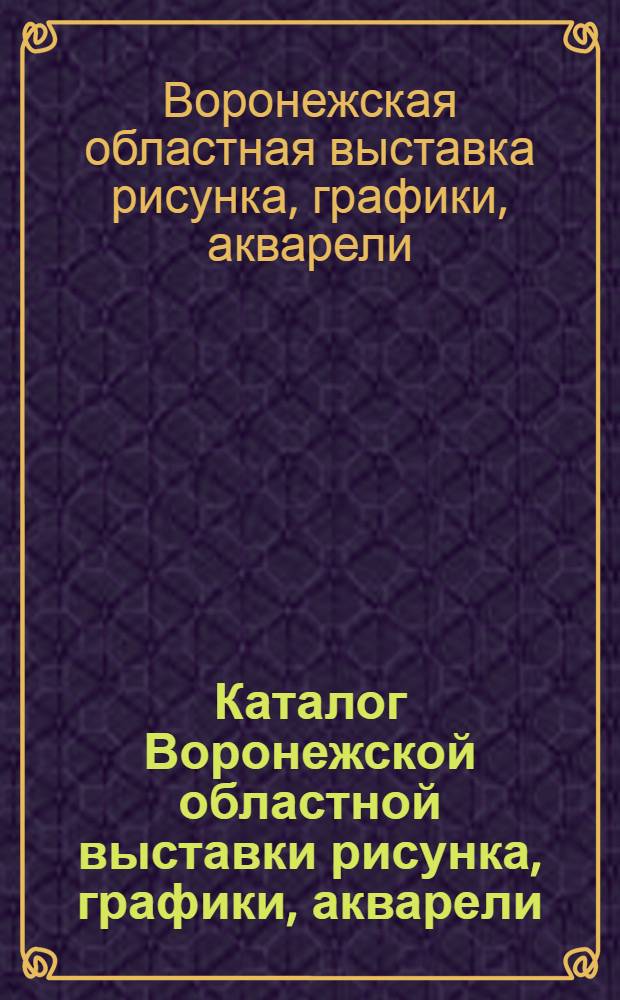 Воронежская областная выставка рисунка, графики, акварели

Каталог Воронежской областной выставки рисунка, графики, акварели